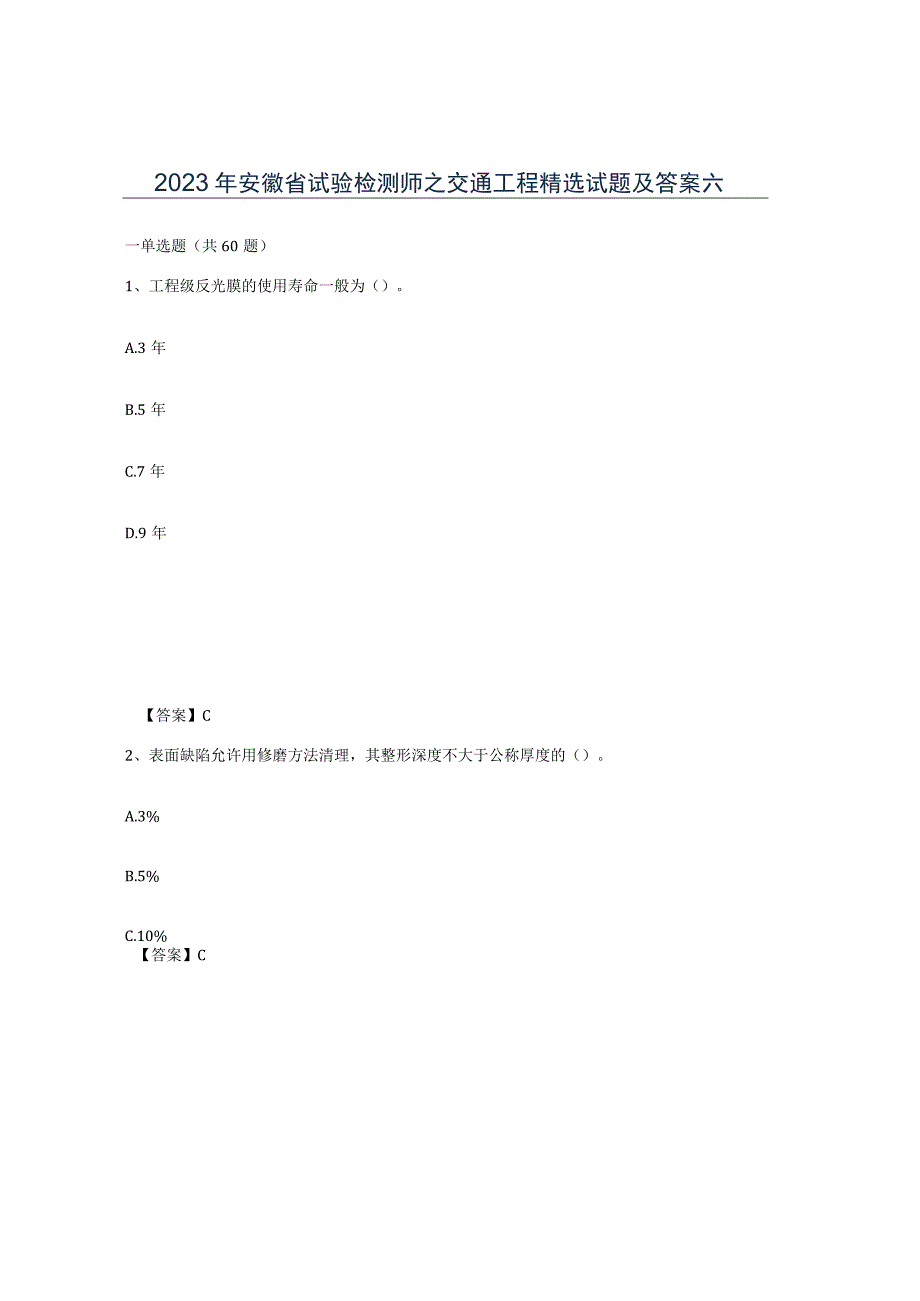 2023年安徽省试验检测师之交通工程精选试题及答案六

一单选题（共60题）

1、工程级反光膜的使用寿命一般为（）。

A.3年

B.5年

C.7年

D.9年

【答案】C

2、表面缺陷允许用修磨方法清理，其整形深度不大于公称厚度的（）。

A.3%

B.5%

C.10%

【答案】C